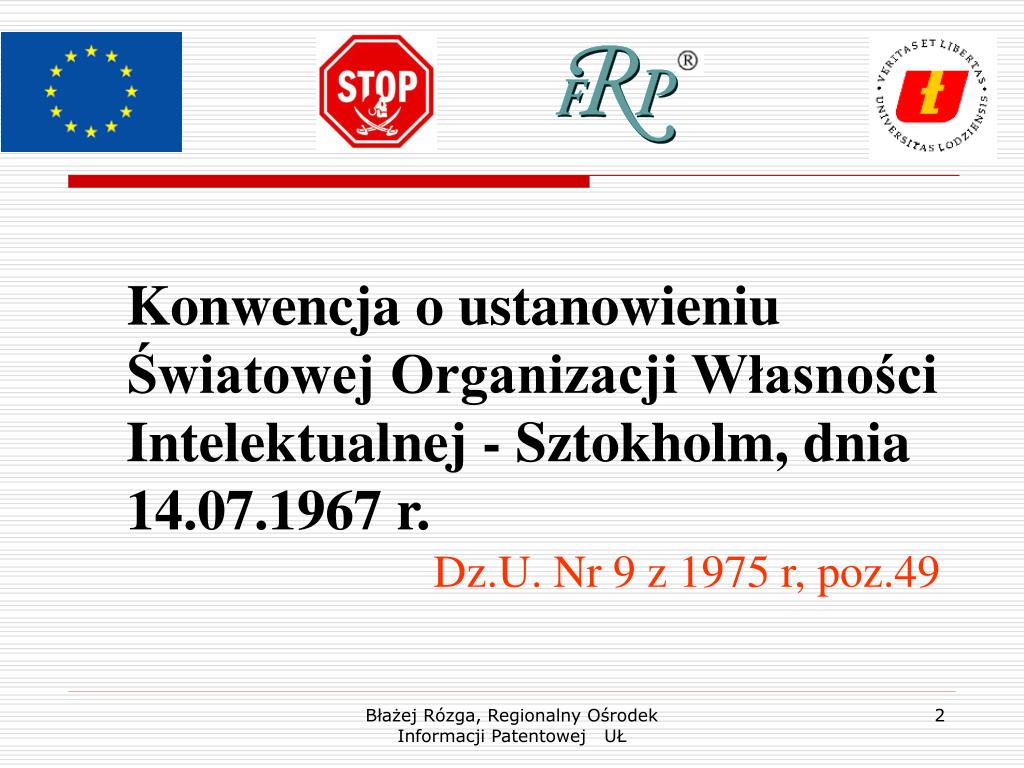 STOP

FRP®

VERITAS ET LIBERTAS
UNIVERSITAS LODZIENSIS

Konwencja o ustanowieniu Światowej Organizacji Własności Intelektualnej - Sztokholm, dnia 14.07.1967 r.

Dz.U. Nr 9 z 1975 r, poz.49

Błażej Rózga, Regionalny Ośrodek Informacji Patentowej UŁ

2